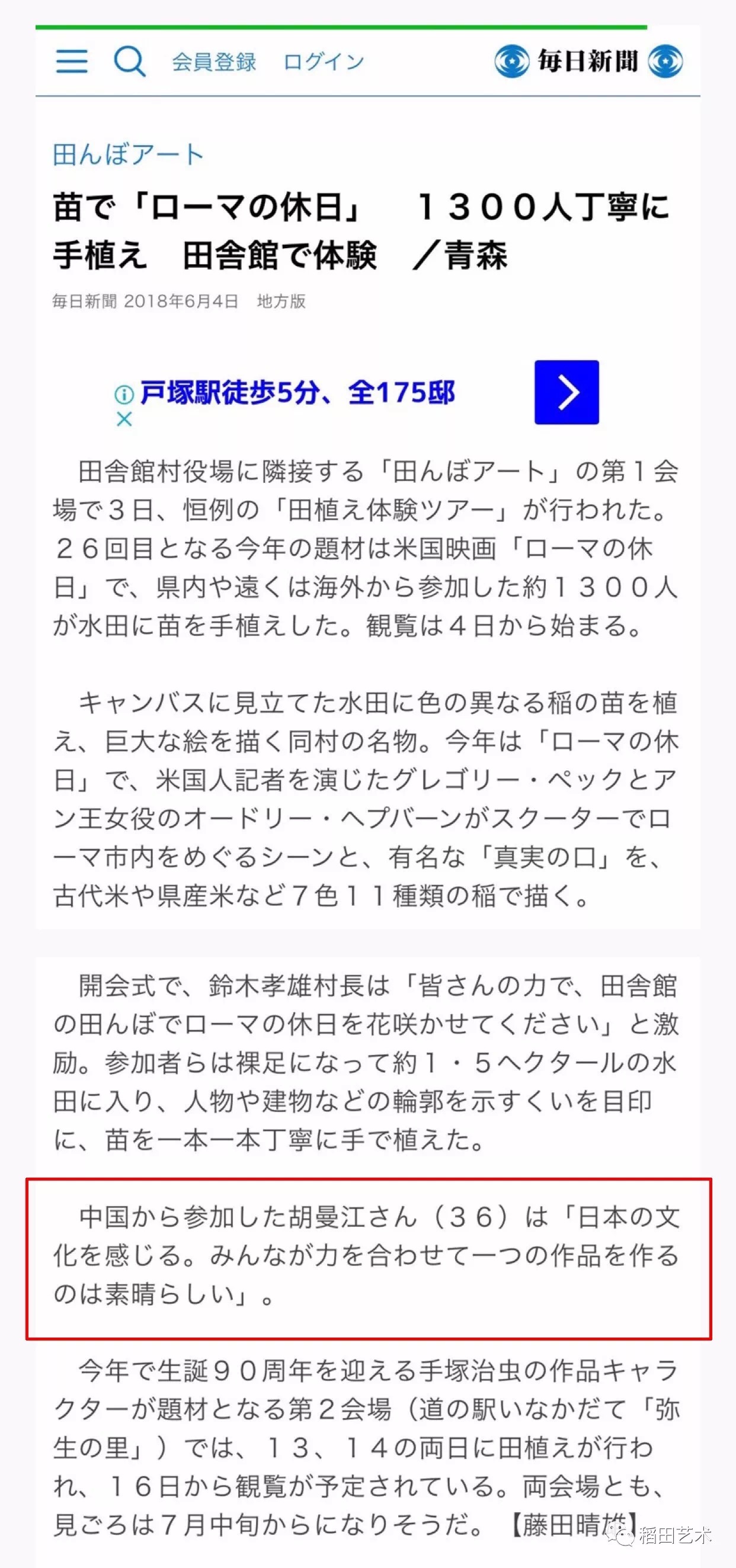 会員登録　ログイン　毎日新聞

田んぼアート

苗で「ローマの休日」　１３００人丁寧に手植え　田舎館で体験　／青森

毎日新聞 2018年6月4日　地方版

戸塚駅徒歩5分、全175邸

田舎館村役場に隣接する「田んぼアート」の第１会場で３日、恒例の「田植え体験ツアー」が行われた。２６回目となる今年の題材は米国映画「ローマの休日」で、県内や遠くは海外から参加した約１３００人が水田に苗を手植えした。観覧は４日から始まる。

キャンバスに見立てた水田に色の異なる稲の苗を植え、巨大な絵を描く同村の名物。今年は「ローマの休日」で、米国人記者を演じたグレゴリー・ペックとアン王女役のオードリー・ヘプバーンがスクーターでローマ市内をめぐるシーンと、有名な「真実の口」を、古代米や県産米など７色１１種類の稲で描く。

開会式で、鈴木孝雄村長は「皆さんの力で、田舎館の田んぼでローマの休日を花咲かせてください」と激励。参加者らは裸足になって約１・５ヘクタールの水田に入り、人物や建物などの輪郭を示すくいを目印に、苗を一本一本丁寧に手で植えた。

中国から参加した胡曼江さん（３６）は「日本の文化を感じる。みんなが力を合わせて一つの作品を作るのは素晴らしい」。

今年で生誕９０周年を迎える手塚治虫の作品キャラクターが題材となる第２会場（道の駅いなかだて「弥生の里」）では、１３、１４の両日に田植えが行われ、１６日から観覧が予定されている。両会場とも、見ごろは７月中旬からになりそうだ。【藤田晴雄】

稻田艺术